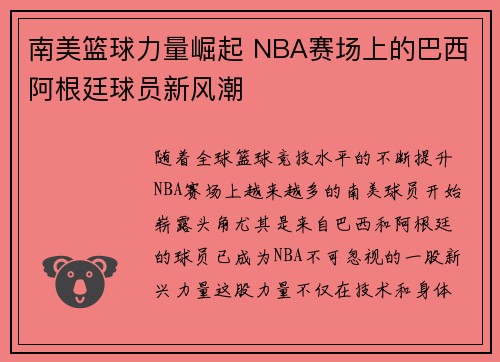 南美篮球力量崛起 NBA赛场上的巴西阿根廷球员新风潮

随着全球篮球竞技水平的不断提升NBA赛场上越来越多的南美球员开始崭露头角尤其是来自巴西和阿根廷的球员已成为NBA不可忽视的一股新兴力量这股力量不仅在技术和身体